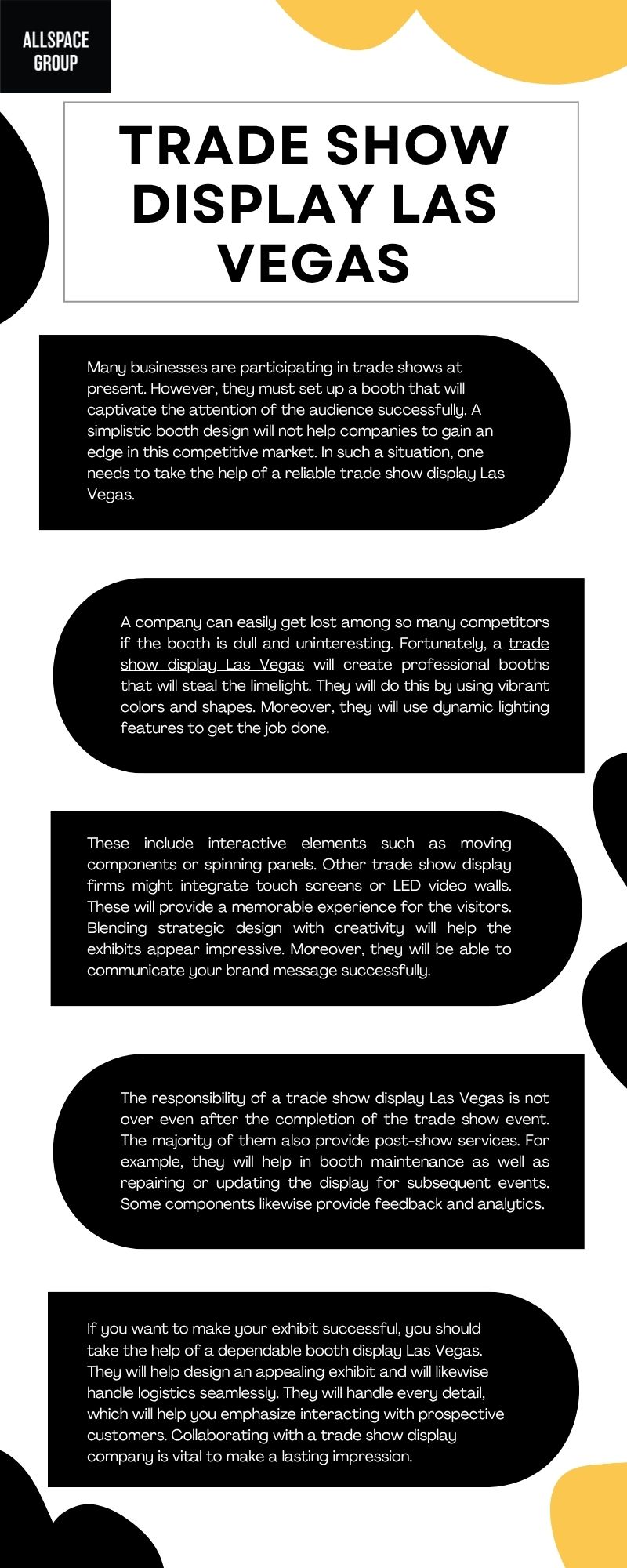 ALLSPACE GROUP

TRADE SHOW DISPLAY LAS VEGAS

Many businesses are participating in trade shows at present. However, they must set up a booth that will captivate the attention of the audience successfully. A simplistic booth design will not help companies to gain an edge in this competitive market. In such a situation, one needs to take the help of a reliable trade show display Las Vegas.

A company can easily get lost among so many competitors if the booth is dull and uninteresting. Fortunately, a trade show display Las Vegas will create professional booths that will steal the limelight. They will do this by using vibrant colors and shapes. Moreover, they will use dynamic lighting features to get the job done.

These include interactive elements such as moving components or spinning panels. Other trade show display firms might integrate touch screens or LED video walls. These will provide a memorable experience for the visitors. Blending strategic design with creativity will help the exhibits appear impressive. Moreover, they will be able to communicate your brand message successfully.

The responsibility of a trade show display Las Vegas is not over even after the completion of the trade show event. The majority of them also provide post-show services. For example, they will help in booth maintenance as well as repairing or updating the display for subsequent events. Some components likewise provide feedback and analytics.

If you want to make your exhibit successful, you should take the help of a dependable booth display Las Vegas. They will help design an appealing exhibit and will likewise handle logistics seamlessly. They will handle every detail, which will help you emphasize interacting with prospective customers. Collaborating with a trade show display company is vital to make a lasting impression.